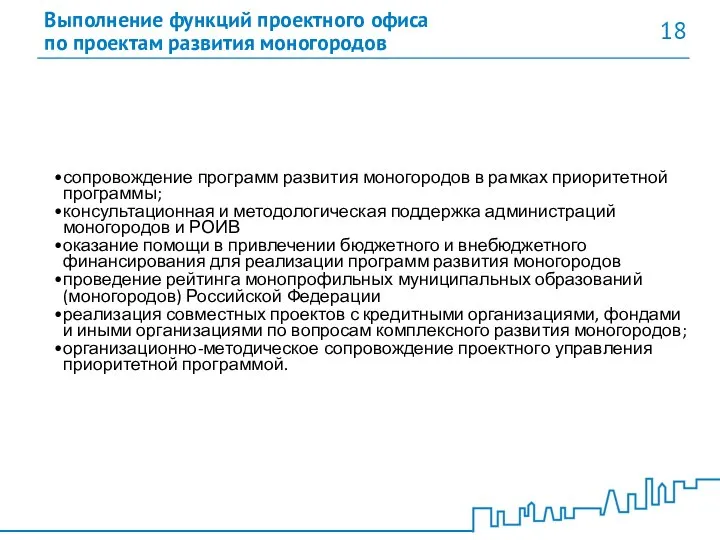 Выполнение функций проектного офиса по проектам развития моногородов

18

•сопровождение программ развития моногородов в рамках приоритетной программы;
•консультационная и методологическая поддержка администраций моногородов и РОИВ
•оказание помощи в привлечении бюджетного и внебюджетного финансирования для реализации программ развития моногородов
•проведение рейтинга монопрофильных муниципальных образований (моногородов) Российской Федерации
•реализация совместных проектов с кредитными организациями, фондами и иными организациями по вопросам комплексного развития моногородов;
•организационно-методическое сопровождение проектного управления приоритетной программой.